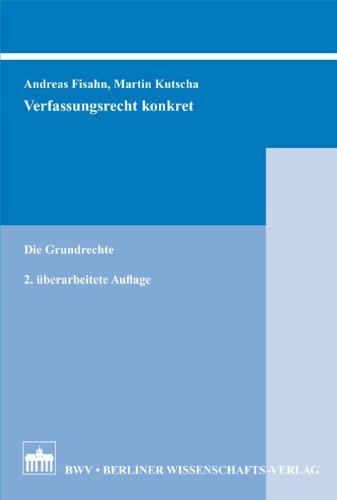 Andreas Fisahn, Martin Kutscha
Verfassungsrecht konkret

Die Grundrechte

2. überarbeitete Auflage

BWV • BERLINER WISSENSCHAFTS-VERLAG